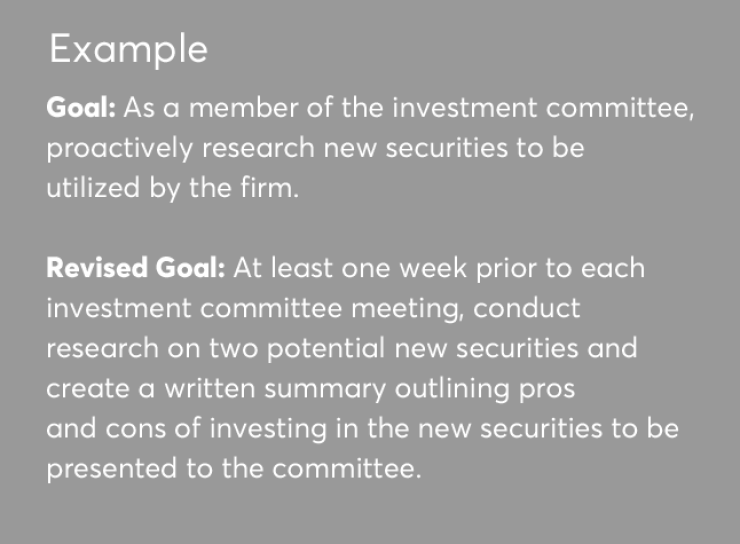 Example

Goal: As a member of the investment committee, proactively research new securities to be utilized by the firm.

Revised Goal: At least one week prior to each investment committee meeting, conduct research on two potential new securities and create a written summary outlining pros and cons of investing in the new securities to be presented to the committee.